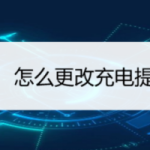 怎么更改充电提